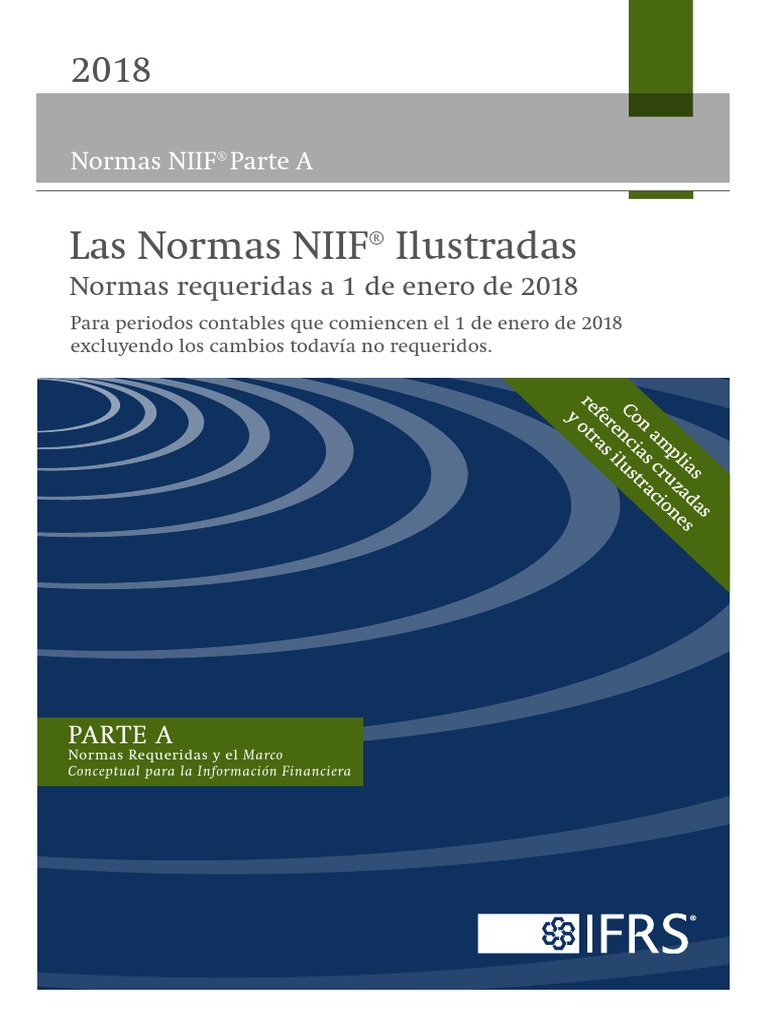 2018

Normas NIIF® Parte A

Las Normas NIIF® Ilustradas
Normas requeridas a 1 de enero de 2018
Para periodos contables que comiencen el 1 de enero de 2018 excluyendo los cambios todavía no requeridos.

Con amplias referencias cruzadas y otras ilustraciones

PARTE A
Normas Requeridas y el Marco Conceptual para la Información Financiera

IFRS®